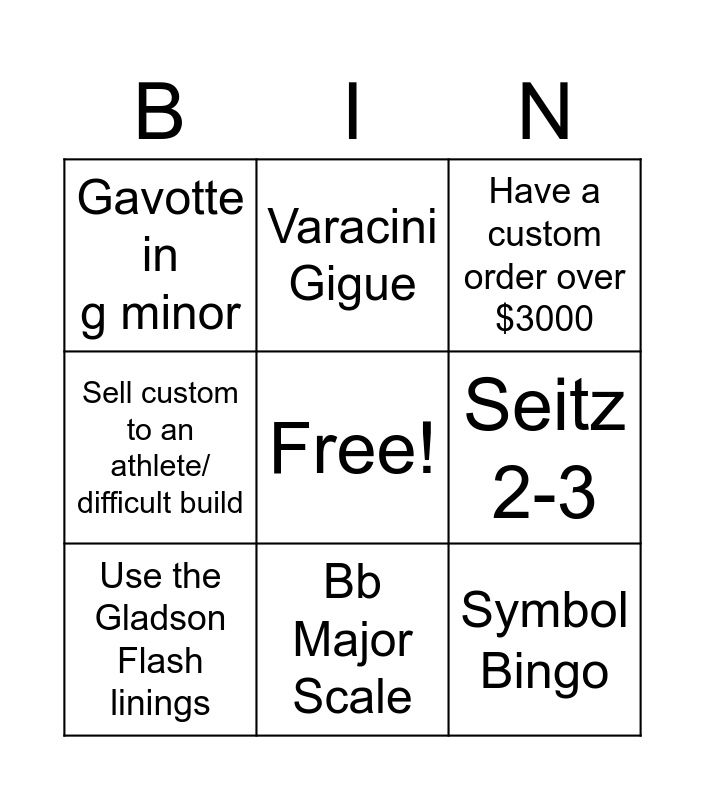 | B | I | N |
|---|---|---|
| Gavotte in g minor | Varacini Gigue | Have a custom order over $3000 |
| Sell custom to an athlete/ difficult build | Free! | Seitz 2-3 |
| Use the Gladson Flash linings | Bb Major Scale | Symbol Bingo |